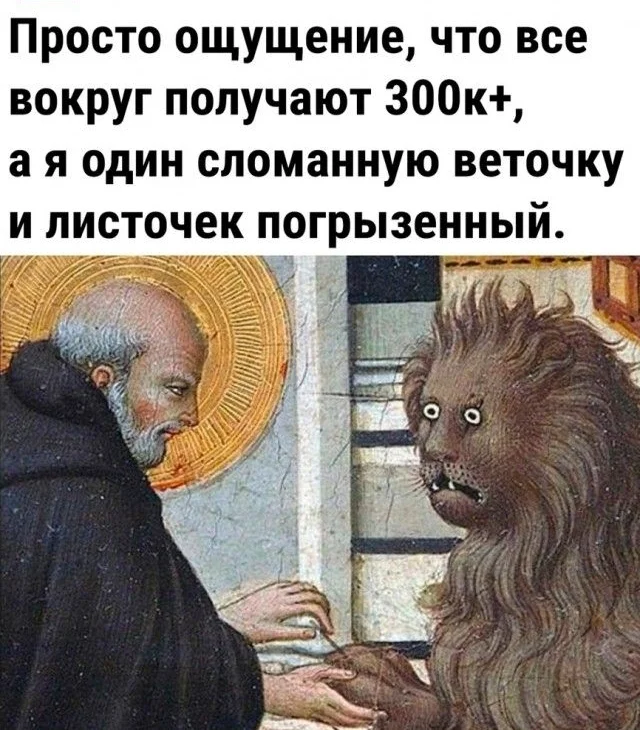 Просто ощущение, что все вокруг получают 300к+, а я один сломанную веточку и листочек погрызенный.